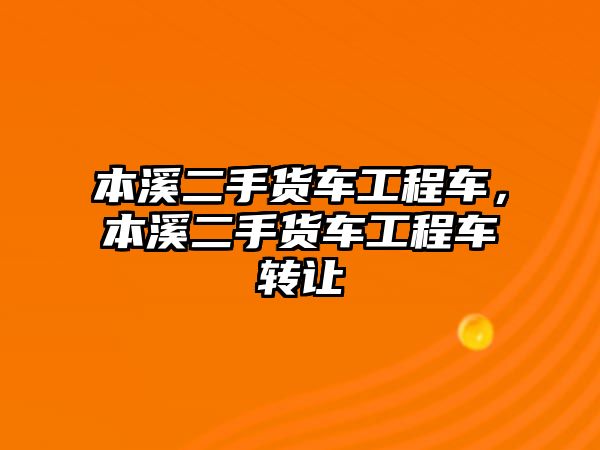 本溪二手货车工程车，本溪二手货车工程车转让